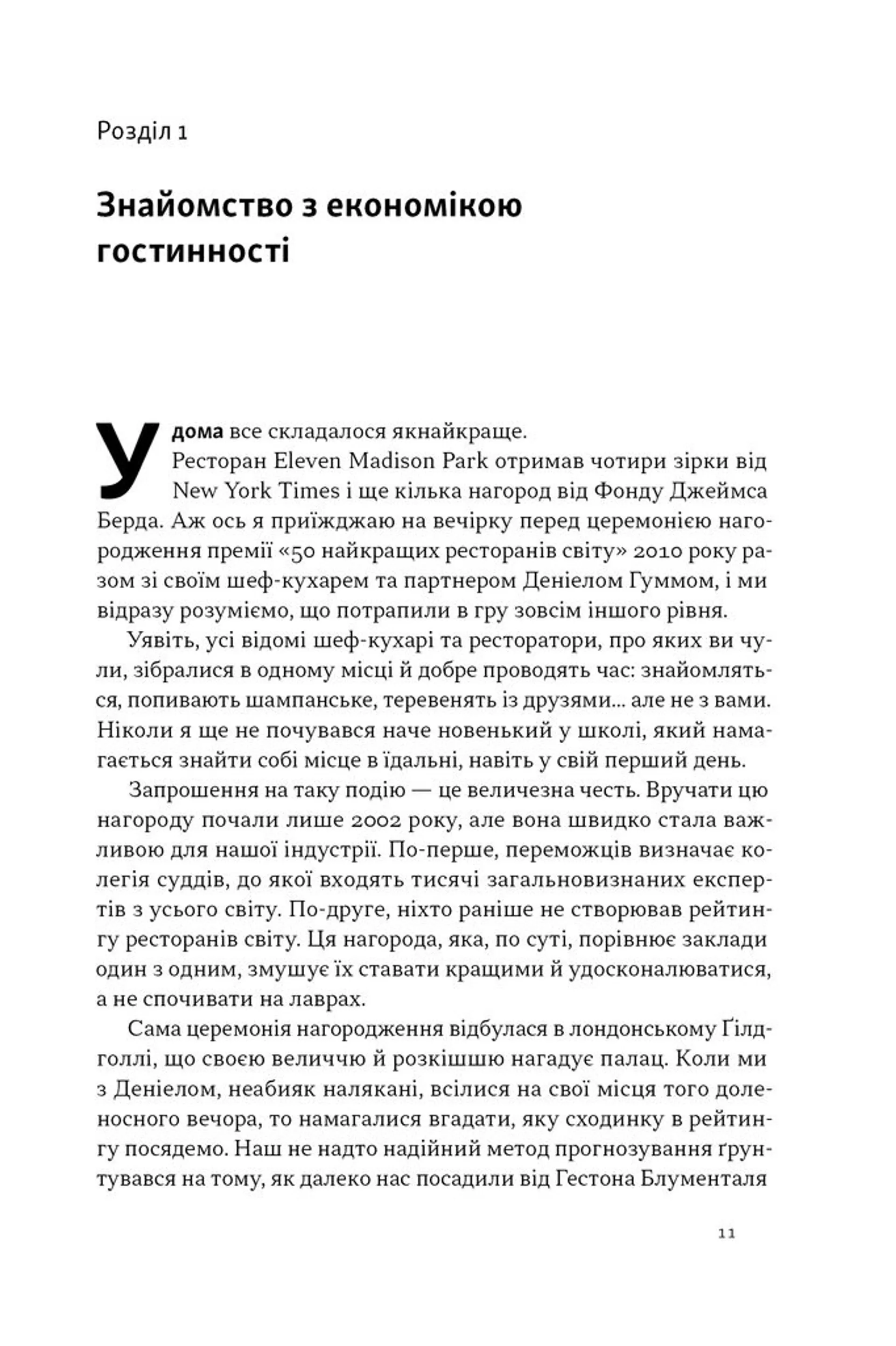 Розділ 1

Знайомство з економікою гостинності

Удома все складалося якнайкраще.
Ресторан Eleven Madison Park отримав чотири зірки від New York Times і ще кілька нагород від Фонду Джеймса Берда. Аж ось я приїжджаю на вечірку перед церемонією нагородження премії «50 найкращих ресторанів світу» 2010 року разом зі своїм шеф-кухарем та партнером Деніелом Гуммом, і ми відразу розуміємо, що потрапили в гру зовсім іншого рівня.

Уявіть, усі відомі шеф-кухарі та ресторатори, про яких ви чули, зібралися в одному місці й добре проводять час: знайомляться, попивають шампанське, теревенять із друзями... але не з вами. Ніколи я ще не почувався наче новенький у школі, який намагається знайти собі місце в їдальні, навіть у свій перший день.

Запрошення на таку подію — це величезна честь. Вручати цю нагороду почали лише 2002 року, але вона швидко стала важливою для нашої індустрії. По-перше, переможців визначає колегія суддів, до якої входять тисячі загальновизнаних експертів з усього світу. По-друге, ніхто раніше не створював рейтингу ресторанів світу. Ця нагорода, яка, по суті, порівнює заклади один з одним, змушує їх ставати кращими й удосконалюватися, а не спочивати на лаврах.

Сама церемонія нагородження відбулася в лондонському Ґілдголлі, що своєю величчю й розкішшю нагадує палац. Коли ми з Деніелом, неабияк налякані, всілися на свої місця того доленосного вечора, то намагалися вгадати, яку сходинку в рейтингу посядемо. Наш не надто надійний метод прогнозування ґрунтувався на тому, як далеко нас посадили від Гестона Блументаля

11